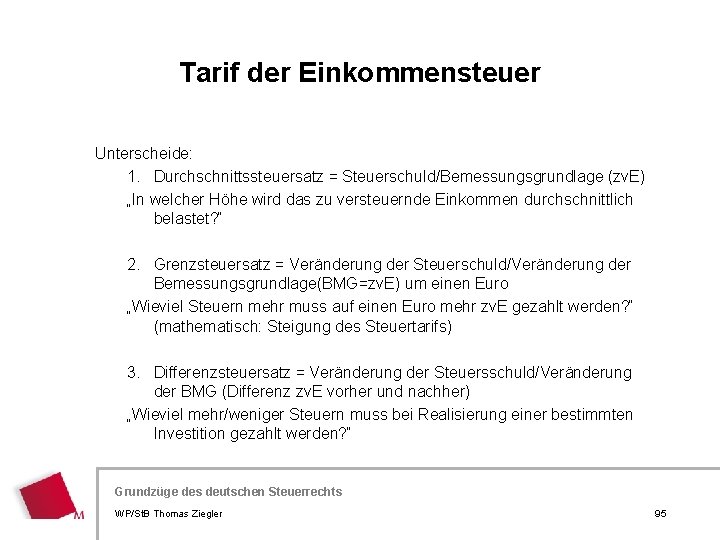 Tarif der Einkommensteuer

Unterscheide:

1. Durchschnittssteuersatz = Steuerschuld/Bemessungsgrundlage (zvE)

„In welcher Höhe wird das zu versteuernde Einkommen durchschnittlich belastet?"

2. Grenzsteuersatz = Veränderung der Steuerschuld/Veränderung der Bemessungsgrundlage(BMG=zvE) um einen Euro

„Wieviel Steuern mehr muss auf einen Euro mehr zvE gezahlt werden?" (mathematisch: Steigung des Steuertarifs)

3. Differenzsteuersatz = Veränderung der Steuersschuld/Veränderung der BMG (Differenz zvE vorher und nachher)

„Wieviel mehr/weniger Steuern muss bei Realisierung einer bestimmten Investition gezahlt werden?"

M

Grundzüge des deutschen Steuerrechts

WP/StB Thomas Ziegler

95